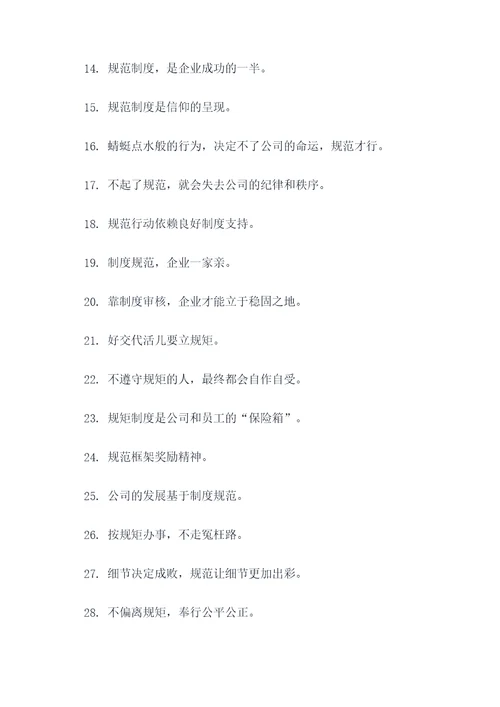 14. 规范制度，是企业成功的一半。

15. 规范制度是信仰的呈现。

16. 蜻蜓点水般的行为，决定不了公司的命运，规范才行。

17. 不起了规范，就会失去公司的纪律和秩序。

18. 规范行动依赖良好制度支持。

19. 制度规范，企业一家亲。

20. 靠制度审核，企业才能立于稳固之地。

21. 好交代活儿要立规矩。

22. 不遵守规矩的人，最终都会自作自受。

23. 规矩制度是公司和员工的“保险箱”。

24. 规范框架奖励精神。

25. 公司的发展基于制度规范。

26. 按规矩办事，不走冤枉路。

27. 细节决定成败，规范让细节更加出彩。

28. 不偏离规矩，奉行公平公正。